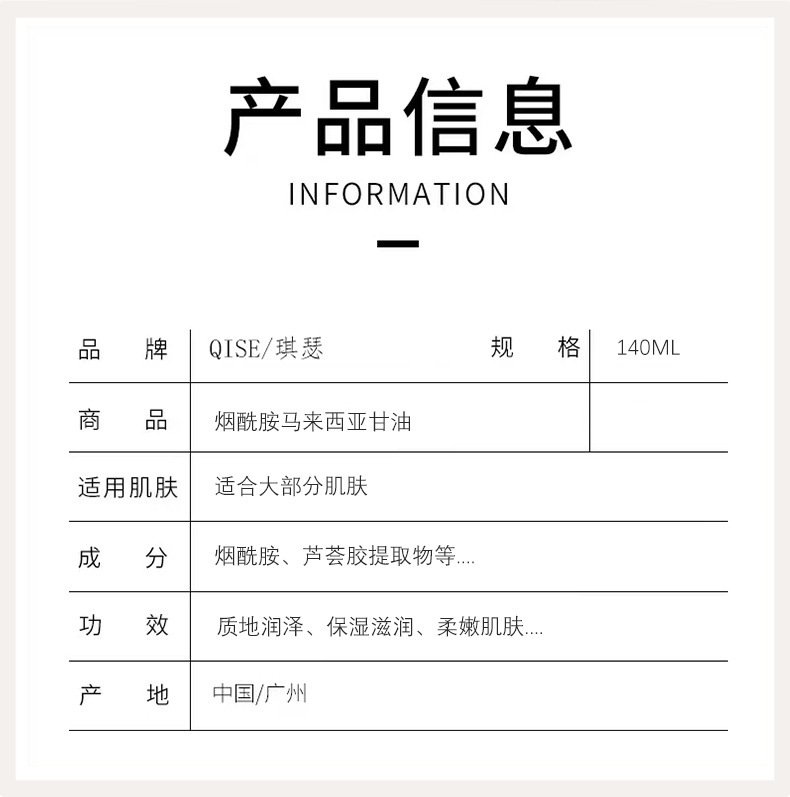 产品信息

INFORMATION

| 品　　牌 | QISE/琪瑟 | 规　　格 | 140ML |
|---|---|---|---|
| 商　　品 | 烟酰胺马来西亚甘油 | | |
| 适用肌肤 | 适合大部分肌肤 | | |
| 成　　分 | 烟酰胺、芦荟胶提取物等.... | | |
| 功　　效 | 质地润泽、保湿滋润、柔嫩肌肤.... | | |
| 产　　地 | 中国/广州 | | |